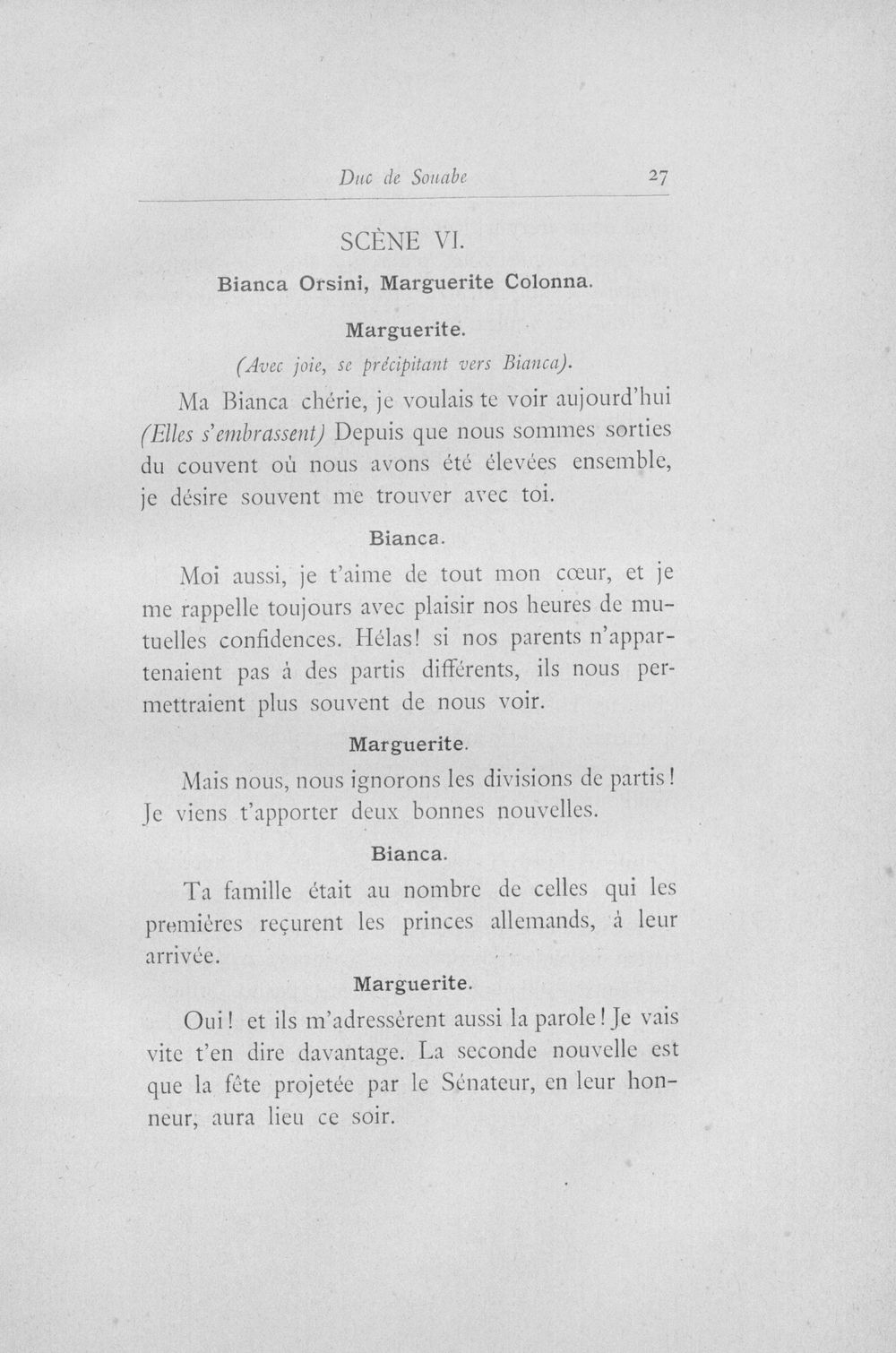 Duc de Souabe 27

SCÈNE VI.

Bianca Orsini, Marguerite Colonna.

Marguerite.

(Avec joie, se précipitant vers Bianca).

Ma Bianca chérie, je voulais te voir aujourd'hui (Elles s'embrassent) Depuis que nous sommes sorties du couvent où nous avons été élevées ensemble, je désire souvent me trouver avec toi.

Bianca.

Moi aussi, je t'aime de tout mon cœur, et je me rappelle toujours avec plaisir nos heures de mutuelles confidences. Hélas! si nos parents n'appartenaient pas à des partis différents, ils nous permettraient plus souvent de nous voir.

Marguerite.

Mais nous, nous ignorons les divisions de partis! Je viens t'apporter deux bonnes nouvelles.

Bianca.

Ta famille était au nombre de celles qui les premières reçurent les princes allemands, à leur arrivée.

Marguerite.

Oui! et ils m'adressèrent aussi la parole! Je vais vite t'en dire davantage. La seconde nouvelle est que la fête projetée par le Sénateur, en leur honneur, aura lieu ce soir.